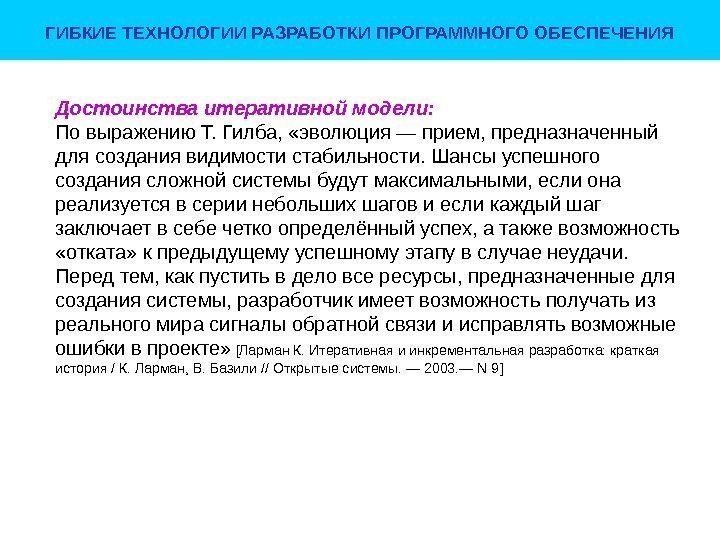 ГИБКИЕ ТЕХНОЛОГИИ РАЗРАБОТКИ ПРОГРАММНОГО ОБЕСПЕЧЕНИЯ

Достоинства итеративной модели:
По выражению Т. Гилба, «эволюция — прием, предназначенный для создания видимости стабильности. Шансы успешного создания сложной системы будут максимальными, если она реализуется в серии небольших шагов и если каждый шаг заключает в себе четко определённый успех, а также возможность «отката» к предыдущему успешному этапу в случае неудачи. Перед тем, как пустить в дело все ресурсы, предназначенные для создания системы, разработчик имеет возможность получать из реального мира сигналы обратной связи и исправлять возможные ошибки в проекте» [Ларман К. Итеративная и инкрементальная разработка: краткая история / К. Ларман, В. Базили // Открытые системы. — 2003.— N 9]